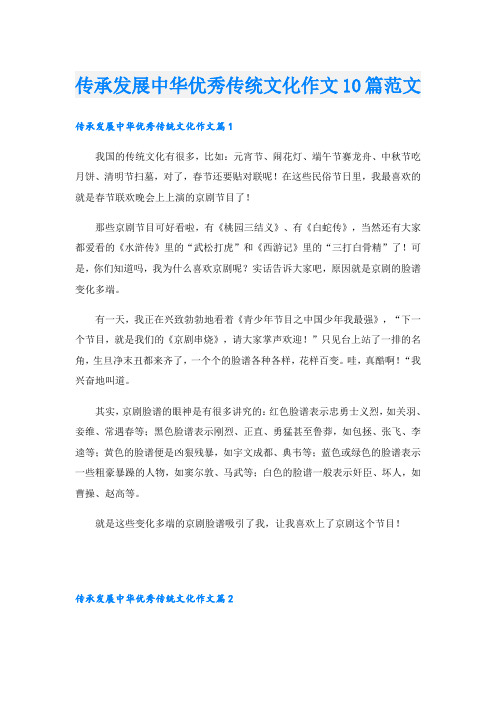 传承发展中华优秀传统文化作文10篇范文

传承发展中华优秀传统文化作文篇1

我国的传统文化有很多，比如：元宵节、闹花灯、端午节赛龙舟、中秋节吃月饼、清明节扫墓，对了，春节还要贴对联呢！在这些民俗节日里，我最喜欢的就是春节联欢晚会上上演的京剧节目了！

那些京剧节目可好看啦，有《桃园三结义》、有《白蛇传》，当然还有大家都爱看的《水浒传》里的“武松打虎”和《西游记》里的“三打白骨精”了！可是，你们知道吗，我为什么喜欢京剧呢？实话告诉大家吧，原因就是京剧的脸谱变化多端。

有一天，我正在兴致勃勃地看着《青少年节目之中国少年我最强》，“下一个节目，就是我们的《京剧串烧》，请大家掌声欢迎！”只见台上站了一排的名角，生旦净末丑都来齐了，一个个的脸谱各种各样，花样百变。哇，真酷啊！“我兴奋地叫道。

其实，京剧脸谱的眼神是有很多讲究的：红色脸谱表示忠勇士义烈，如关羽、姜维、常遇春等；黑色脸谱表示刚烈、正直、勇猛甚至鲁莽，如包拯、张飞、李逵等；黄色的脸谱便是凶狠残暴，如宇文成都、典韦等；蓝色或绿色的脸谱表示一些粗豪暴躁的人物，如窦尔敦、马武等；白色的脸谱一般表示奸臣、坏人，如曹操、赵高等。

就是这些变化多端的京剧脸谱吸引了我，让我喜欢上了京剧这个节目！

传承发展中华优秀传统文化作文篇2